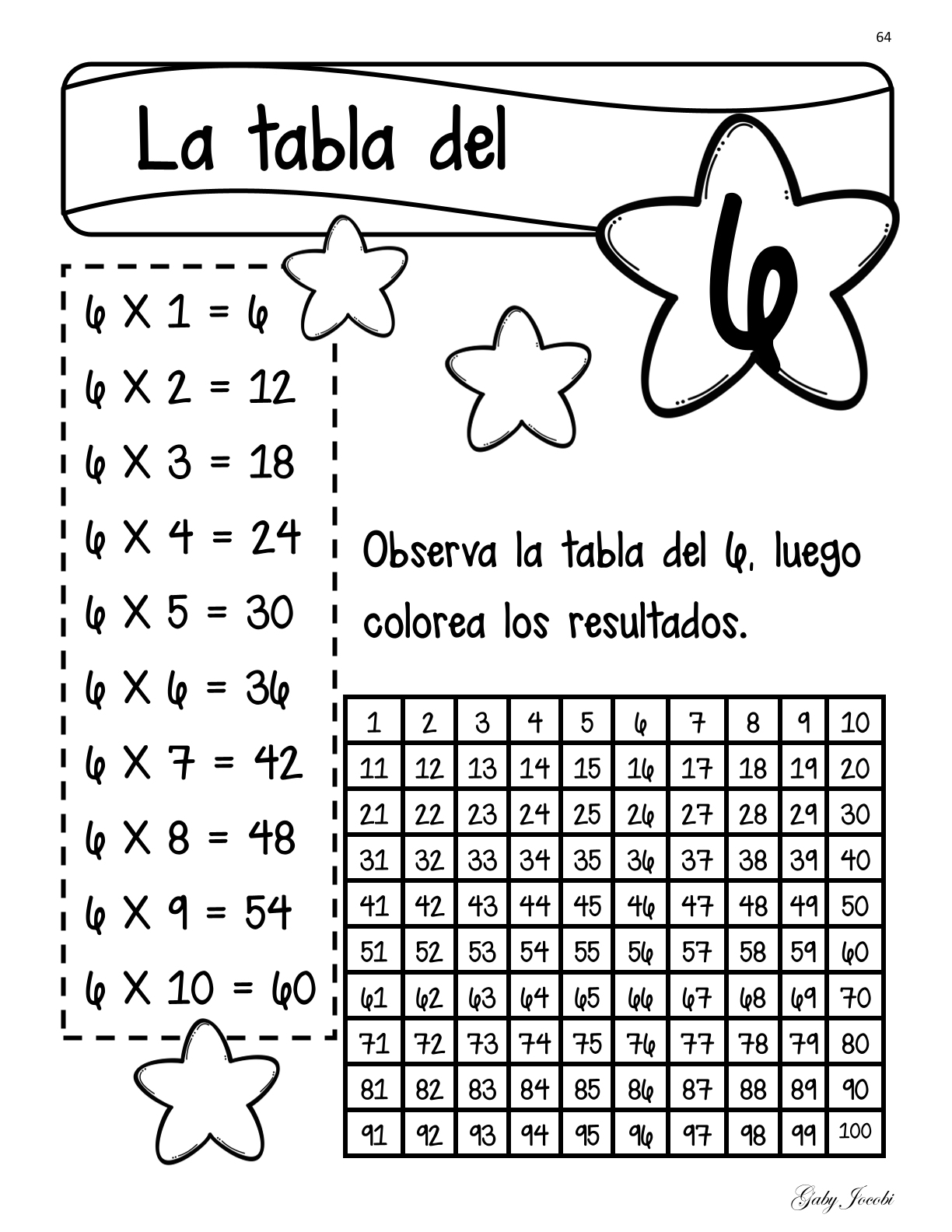 64

La tabla del 6

6 X 1 = 6
6 X 2 = 12
6 X 3 = 18
6 X 4 = 24
6 X 5 = 30
6 X 6 = 36
6 X 7 = 42
6 X 8 = 48
6 X 9 = 54
6 X 10 = 60

Observa la tabla del 6, luego colorea los resultados.

| 1 | 2 | 3 | 4 | 5 | 6 | 7 | 8 | 9 | 10 |
|---|---|---|---|---|---|---|---|---|---|
| 11 | 12 | 13 | 14 | 15 | 16 | 17 | 18 | 19 | 20 |
| 21 | 22 | 23 | 24 | 25 | 26 | 27 | 28 | 29 | 30 |
| 31 | 32 | 33 | 34 | 35 | 36 | 37 | 38 | 39 | 40 |
| 41 | 42 | 43 | 44 | 45 | 46 | 47 | 48 | 49 | 50 |
| 51 | 52 | 53 | 54 | 55 | 56 | 57 | 58 | 59 | 60 |
| 61 | 62 | 63 | 64 | 65 | 66 | 67 | 68 | 69 | 70 |
| 71 | 72 | 73 | 74 | 75 | 76 | 77 | 78 | 79 | 80 |
| 81 | 82 | 83 | 84 | 85 | 86 | 87 | 88 | 89 | 90 |
| 91 | 92 | 93 | 94 | 95 | 96 | 97 | 98 | 99 | 100 |

Gaby Jocobi